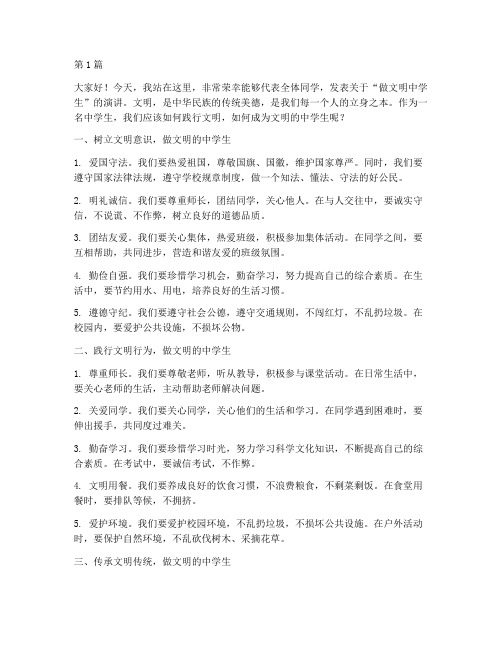 第1篇

大家好！今天，我站在这里，非常荣幸能够代表全体同学，发表关于“做文明中学生”的演讲。文明，是中华民族的传统美德，是我们每一个人的立身之本。作为一名中学生，我们应该如何践行文明，如何成为文明的中学生呢？

一、树立文明意识，做文明的中学生

1. 爱国守法。我们要热爱祖国，尊敬国旗、国徽，维护国家尊严。同时，我们要遵守国家法律法规，遵守学校规章制度，做一个知法、懂法、守法的好公民。

2. 明礼诚信。我们要尊重师长，团结同学，关心他人。在与人交往中，要诚实守信，不说谎、不作弊，树立良好的道德品质。

3. 团结友爱。我们要关心集体，热爱班级，积极参加集体活动。在同学之间，要互相帮助，共同进步，营造和谐友爱的班级氛围。

4. 勤俭自强。我们要珍惜学习机会，勤奋学习，努力提高自己的综合素质。在生活中，要节约用水、用电，培养良好的生活习惯。

5. 遵德守纪。我们要遵守社会公德，遵守交通规则，不闯红灯，不乱扔垃圾。在校园内，要爱护公共设施，不损坏公物。

二、践行文明行为，做文明的中学生

1. 尊重师长。我们要尊敬老师，听从教导，积极参与课堂活动。在日常生活中，要关心老师的生活，主动帮助老师解决问题。

2. 关爱同学。我们要关心同学，关心他们的生活和学习。在同学遇到困难时，要伸出援手，共同度过难关。

3. 勤奋学习。我们要珍惜学习时光，努力学习科学文化知识，不断提高自己的综合素质。在考试中，要诚信考试，不作弊。

4. 文明用餐。我们要养成良好的饮食习惯，不浪费粮食，不剩菜剩饭。在食堂用餐时，要排队等候，不拥挤。

5. 爱护环境。我们要爱护校园环境，不乱扔垃圾，不损坏公共设施。在户外活动时，要保护自然环境，不乱砍伐树木、采摘花草。

三、传承文明传统，做文明的中学生